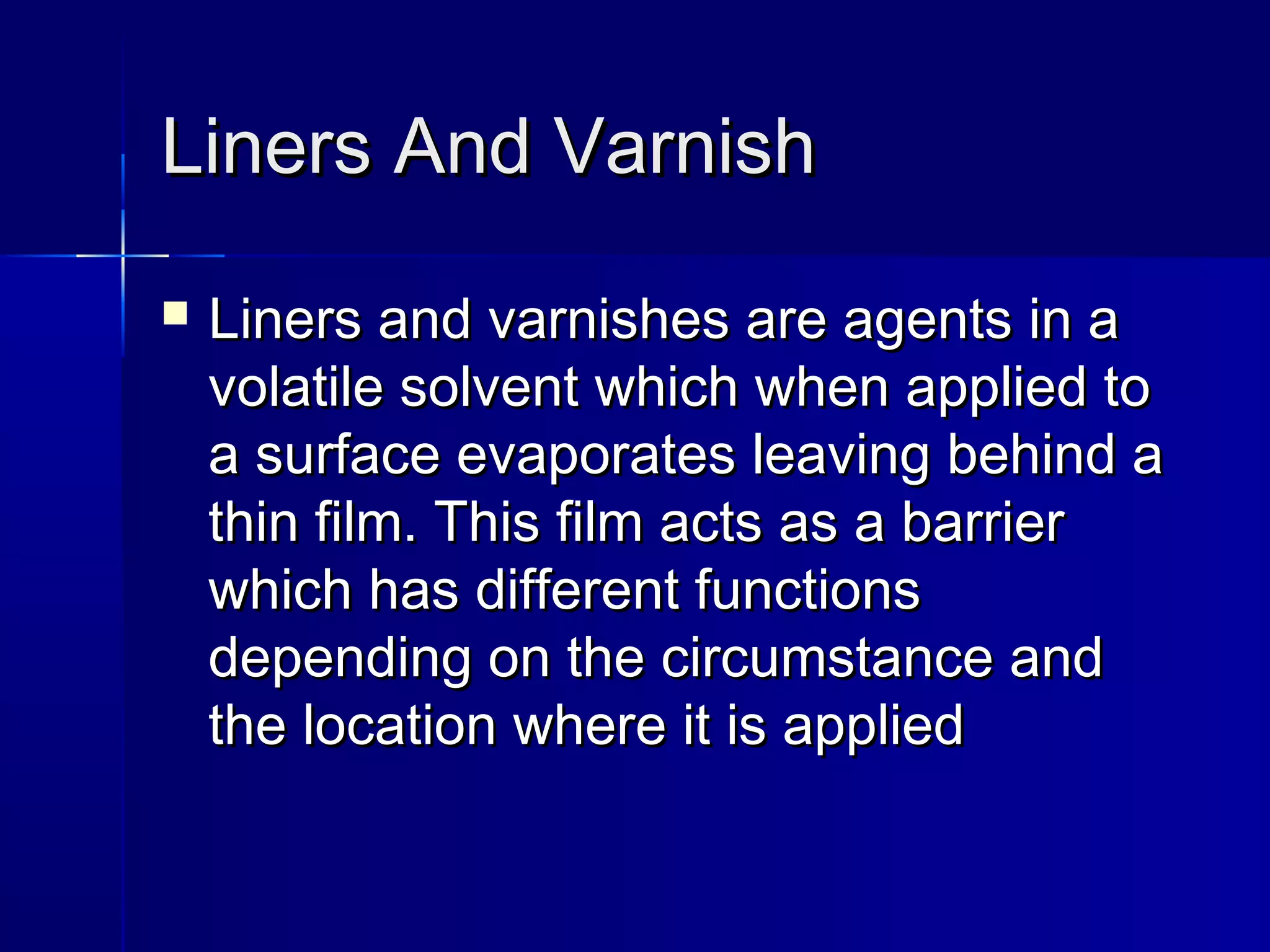 Liners And Varnish

Liners and varnishes are agents in a volatile solvent which when applied to a surface evaporates leaving behind a thin film. This film acts as a barrier which has different functions depending on the circumstance and the location where it is applied